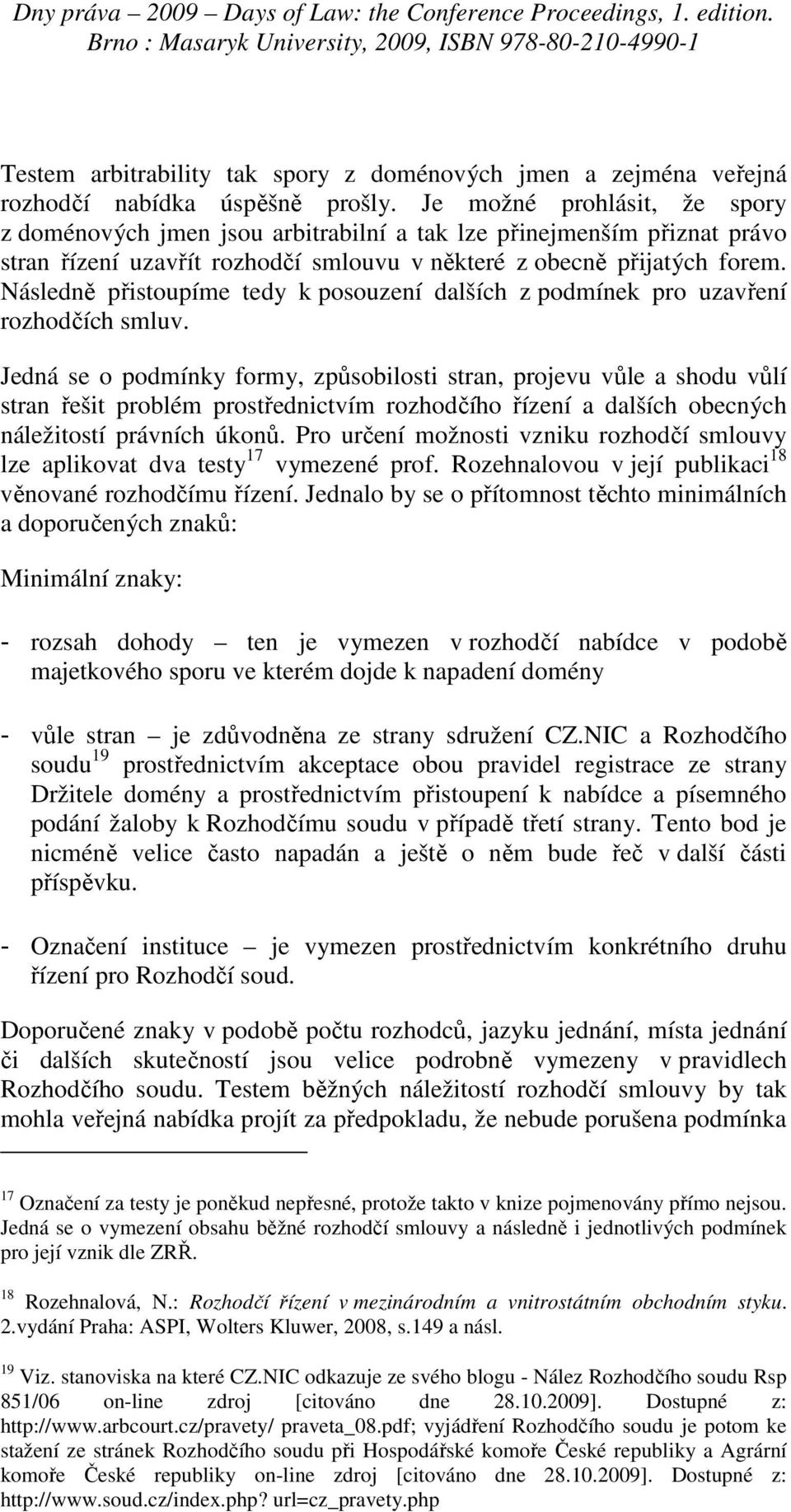 Dny práva – 2009 – Days of Law: the Conference Proceedings, 1. edition. Brno : Masaryk University, 2009, ISBN 978-80-210-4990-1

Testem arbitrability tak spory z doménových jmen a zejména veřejná rozhodčí nabídka úspěšně prošly. Je možné prohlásit, že spory z doménových jmen jsou arbitrabilní a tak lze přinejmenším přiznat právo stran řízení uzavřít rozhodčí smlouvu v některé z obecně přijatých forem. Následně přistoupíme tedy k posouzení dalších z podmínek pro uzavření rozhodčích smluv.

Jedná se o podmínky formy, způsobilosti stran, projevu vůle a shodu vůlí stran řešit problém prostřednictvím rozhodčího řízení a dalších obecných náležitostí právních úkonů. Pro určení možnosti vzniku rozhodčí smlouvy lze aplikovat dva testy$^{17}$ vymezené prof. Rozehnalovou v její publikaci$^{18}$ věnované rozhodčímu řízení. Jednalo by se o přítomnost těchto minimálních a doporučených znaků:

Minimální znaky:

- rozsah dohody – ten je vymezen v rozhodčí nabídce v podobě majetkového sporu ve kterém dojde k napadení domény

- vůle stran – je zdůvodněna ze strany sdružení CZ.NIC a Rozhodčího soudu$^{19}$ prostřednictvím akceptace obou pravidel registrace ze strany Držitele domény a prostřednictvím přistoupení k nabídce a písemného podání žaloby k Rozhodčímu soudu v případě třetí strany. Tento bod je nicméně velice často napadán a ještě o něm bude řeč v další části příspěvku.

- Označení instituce – je vymezen prostřednictvím konkrétního druhu řízení pro Rozhodčí soud.

Doporučené znaky v podobě počtu rozhodců, jazyku jednání, místa jednání či dalších skutečností jsou velice podrobně vymezeny v pravidlech Rozhodčího soudu. Testem běžných náležitostí rozhodčí smlouvy by tak mohla veřejná nabídka projít za předpokladu, že nebude porušena podmínka

$^{17}$ Označení za testy je poněkud nepřesné, protože takto v knize pojmenovány přímo nejsou. Jedná se o vymezení obsahu běžné rozhodčí smlouvy a následně i jednotlivých podmínek pro její vznik dle ZRŘ.

$^{18}$ Rozehnalová, N.: Rozhodčí řízení v mezinárodním a vnitrostátním obchodním styku. 2.vydání Praha: ASPI, Wolters Kluwer, 2008, s.149 a násl.

$^{19}$ Viz. stanoviska na které CZ.NIC odkazuje ze svého blogu - Nález Rozhodčího soudu Rsp 851/06 on-line zdroj [citováno dne 28.10.2009]. Dostupné z: http://www.arbcourt.cz/pravety/ praveta_08.pdf; vyjádření Rozhodčího soudu je potom ke stažení ze stránek Rozhodčího soudu při Hospodářské komoře České republiky a Agrární komoře České republiky on-line zdroj [citováno dne 28.10.2009]. Dostupné z: http://www.soud.cz/index.php? url=cz_pravety.php